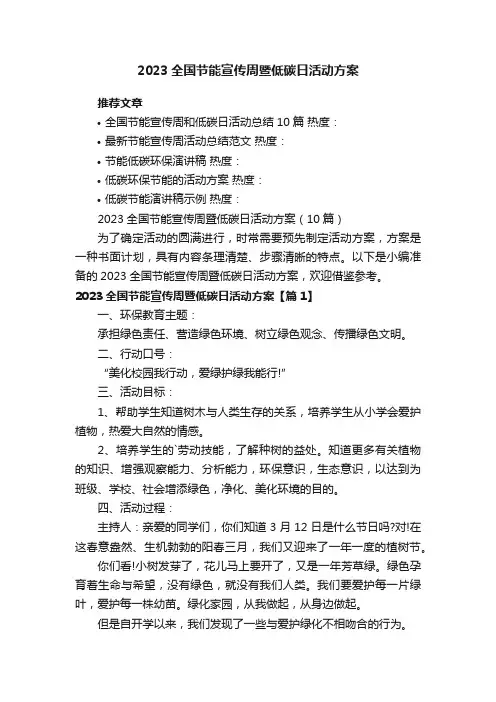 2023 全国节能宣传周暨低碳日活动方案

推荐文章

• 全国节能宣传周和低碳日活动总结 10 篇 热度：

• 最新节能宣传周活动总结范文 热度：

• 节能低碳环保演讲稿 热度：

• 低碳环保节能的活动方案 热度：

• 低碳节能演讲稿示例 热度：

2023 全国节能宣传周暨低碳日活动方案（10 篇）

为了确定活动的圆满进行，时常需要预先制定活动方案，方案是一种书面计划，具有内容条理清楚、步骤清晰的特点。以下是小编准备的 2023 全国节能宣传周暨低碳日活动方案，欢迎借鉴参考。

2023 全国节能宣传周暨低碳日活动方案【篇 1】

一、环保教育主题：

承担绿色责任、营造绿色环境、树立绿色观念、传播绿色文明。

二、行动口号：

“美化校园我行动，爱绿护绿我能行!”

三、活动目标：

1、帮助学生知道树木与人类生存的关系，培养学生从小学会爱护植物，热爱大自然的情感。

2、培养学生的`劳动技能，了解种树的益处。知道更多有关植物的知识、增强观察能力、分析能力，环保意识，生态意识，以达到为班级、学校、社会增添绿色，净化、美化环境的目的。

四、活动过程：

主持人：亲爱的同学们，你们知道 3 月 12 日是什么节日吗?对!在这春意盎然、生机勃勃的阳春三月，我们又迎来了一年一度的植树节。

你们看!小树发芽了，花儿马上要开了，又是一年芳草绿。绿色孕育着生命与希望，没有绿色，就没有我们人类。我们要爱护每一片绿叶，爱护每一株幼苗。绿化家园，从我做起，从身边做起。

但是自开学以来，我们发现了一些与爱护绿化不相吻合的行为。